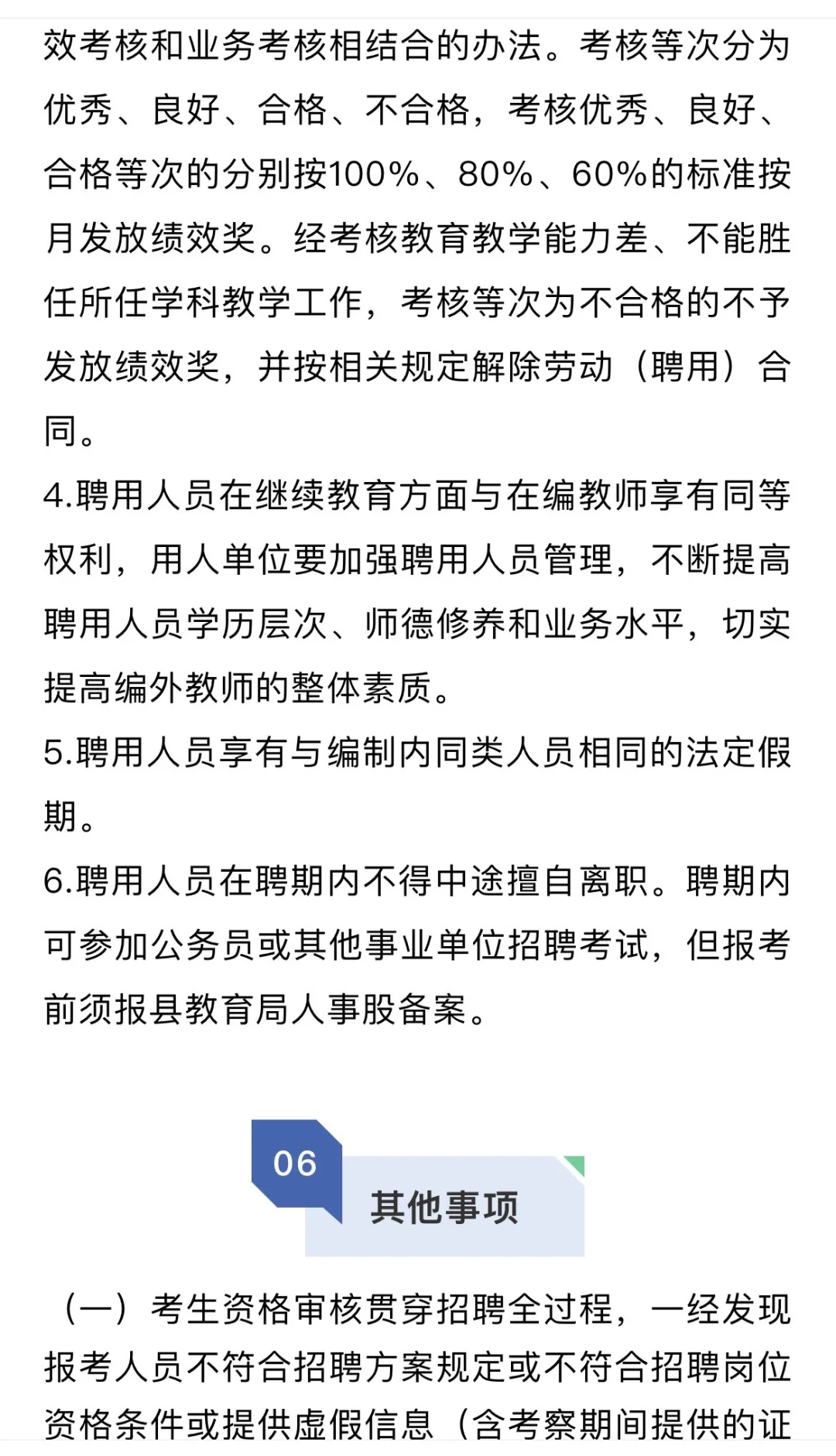 效考核和业务考核相结合的办法。考核等次分为优秀、良好、合格、不合格，考核优秀、良好、合格等次的分别按100%、80%、60%的标准按月发放绩效奖。经考核教育教学能力差、不能胜任所任学科教学工作，考核等次为不合格的不予发放绩效奖，并按相关规定解除劳动（聘用）合同。

4.聘用人员在继续教育方面与在编教师享有同等权利，用人单位要加强聘用人员管理，不断提高聘用人员学历层次、师德修养和业务水平，切实提高编外教师的整体素质。

5.聘用人员享有与编制内同类人员相同的法定假期。

6.聘用人员在聘期内不得中途擅自离职。聘期内可参加公务员或其他事业单位招聘考试，但报考前须报县教育局人事股备案。

06

其他事项

（一）考生资格审核贯穿招聘全过程，一经发现报考人员不符合招聘方案规定或不符合招聘岗位资格条件或提供虚假信息（含考察期间提供的证